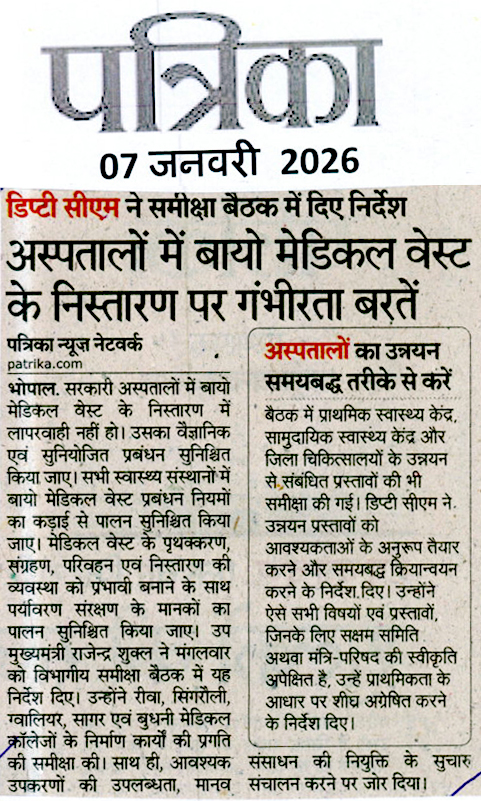 पत्रिका

07 जनवरी 2026

डिप्टी सीएम ने समीक्षा बैठक में दिए निर्देश

अस्पतालों में बायो मेडिकल वेस्ट के निस्तारण पर गंभीरता बरतें

पत्रिका न्यूज नेटवर्क
patrika.com

भोपाल. सरकारी अस्पतालों में बायो मेडिकल वेस्ट के निस्तारण में लापरवाही नहीं हो। उसका वैज्ञानिक एवं सुनियोजित प्रबंधन सुनिश्चित किया जाए। सभी स्वास्थ्य संस्थानों में बायो मेडिकल वेस्ट प्रबंधन नियमों का कड़ाई से पालन सुनिश्चित किया जाए। मेडिकल वेस्ट के पृथक्करण, संग्रहण, परिवहन एवं निस्तारण की व्यवस्था को प्रभावी बनाने के साथ पर्यावरण संरक्षण के मानकों का पालन सुनिश्चित किया जाए। उप मुख्यमंत्री राजेन्द्र शुक्ल ने मंगलवार को विभागीय समीक्षा बैठक में यह निर्देश दिए। उन्होंने रीवा, सिंगरौली, ग्वालियर, सागर एवं बुधनी मेडिकल कॉलेजों के निर्माण कार्यों की प्रगति की समीक्षा की। साथ ही, आवश्यक उपकरणों की उपलब्धता, मानव संसाधन की नियुक्ति के सुचारु संचालन करने पर जोर दिया।

अस्पतालों का उन्नयन समयबद्ध तरीके से करें

बैठक में प्राथमिक स्वास्थ्य केंद्र, सामुदायिक स्वास्थ्य केंद्र और जिला चिकित्सालयों के उन्नयन से संबंधित प्रस्तावों की भी समीक्षा की गई। डिप्टी सीएम ने उन्नयन प्रस्तावों को आवश्यकताओं के अनुरूप तैयार करने और समयबद्ध क्रियान्वयन करने के निर्देश दिए। उन्होंने ऐसे सभी विषयों एवं प्रस्तावों, जिनके लिए सक्षम समिति अथवा मंत्रि-परिषद की स्वीकृति अपेक्षित है, उन्हें प्राथमिकता के आधार पर शीघ्र अग्रेषित करने के निर्देश दिए।